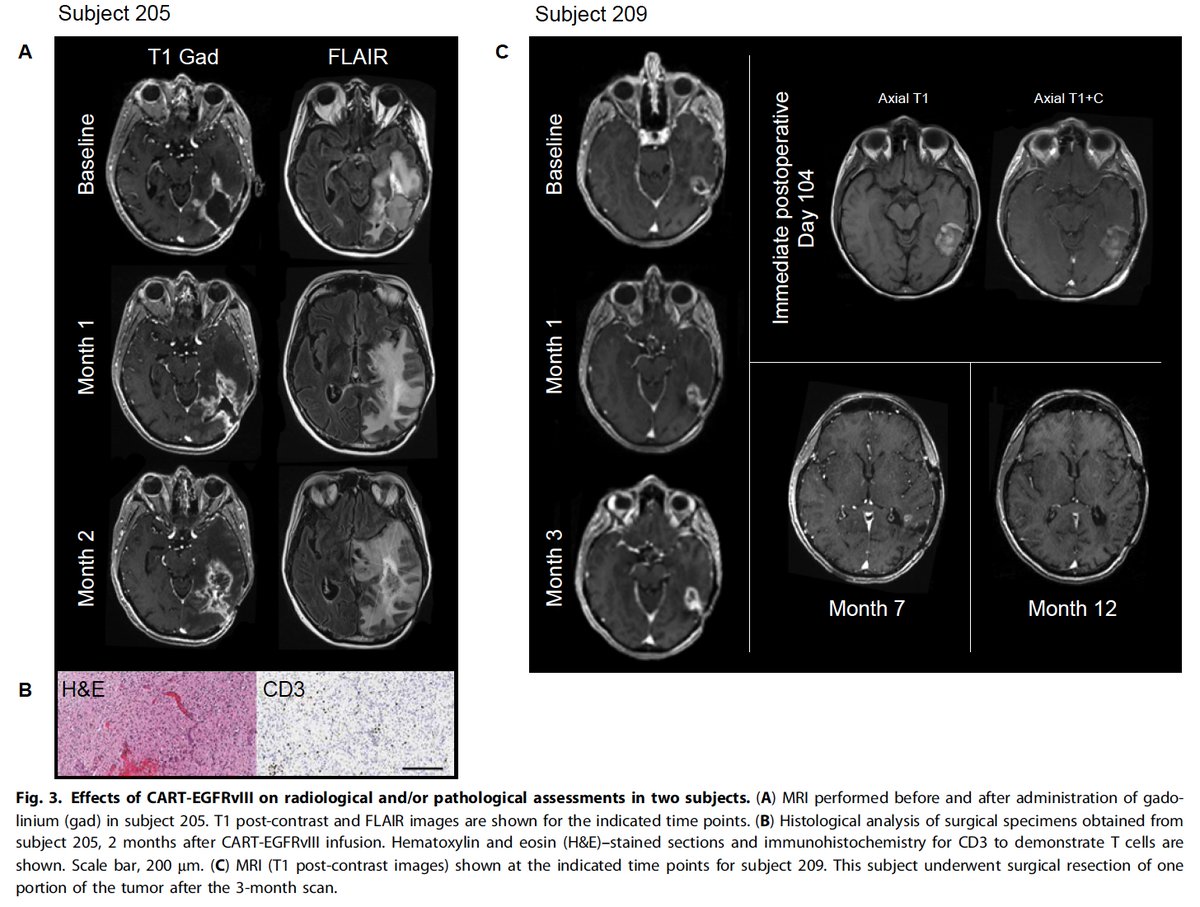 Subject 205

A

T1 Gad

FLAIR

Baseline

Month 1

Month 2

B

H&E

CD3

Subject 209

C

Baseline

Month 1

Month 3

Immediate postoperative Day 104

Axial T1

Axial T1+C

Month 7

Month 12

Fig. 3. Effects of CART-EGFRvIII on radiological and/or pathological assessments in two subjects. (A) MRI performed before and after administration of gadolinium (gad) in subject 205. T1 post-contrast and FLAIR images are shown for the indicated time points. (B) Histological analysis of surgical specimens obtained from subject 205, 2 months after CART-EGFRvIII infusion. Hematoxylin and eosin (H&E)–stained sections and immunohistochemistry for CD3 to demonstrate T cells are shown. Scale bar, 200 μm. (C) MRI (T1 post-contrast images) shown at the indicated time points for subject 209. This subject underwent surgical resection of one portion of the tumor after the 3-month scan.